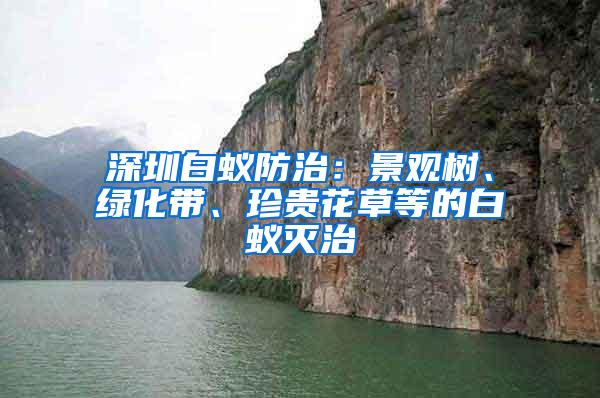 深圳白蚁防治：景观树、绿化带、珍贵花草等的白蚁灭治